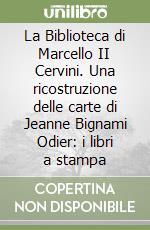 unilibro

La Biblioteca di Marcello II Cervini. Una ricostruzione delle carte di Jeanne Bignami Odier: i libri a stampa

COPERTINA NON DISPONIBILE